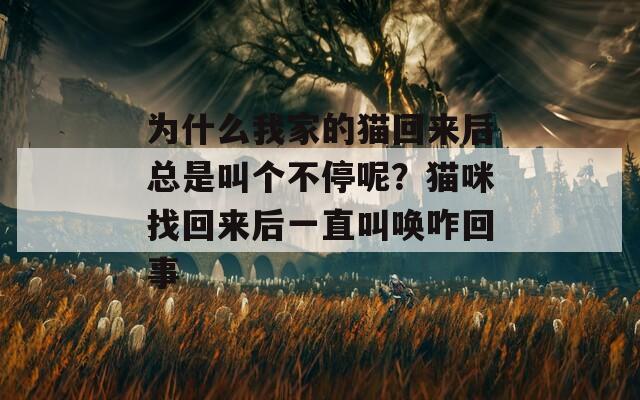 为什么我家的猫回来后总是叫个不停呢？猫咪找回来后一直叫唤咋回事